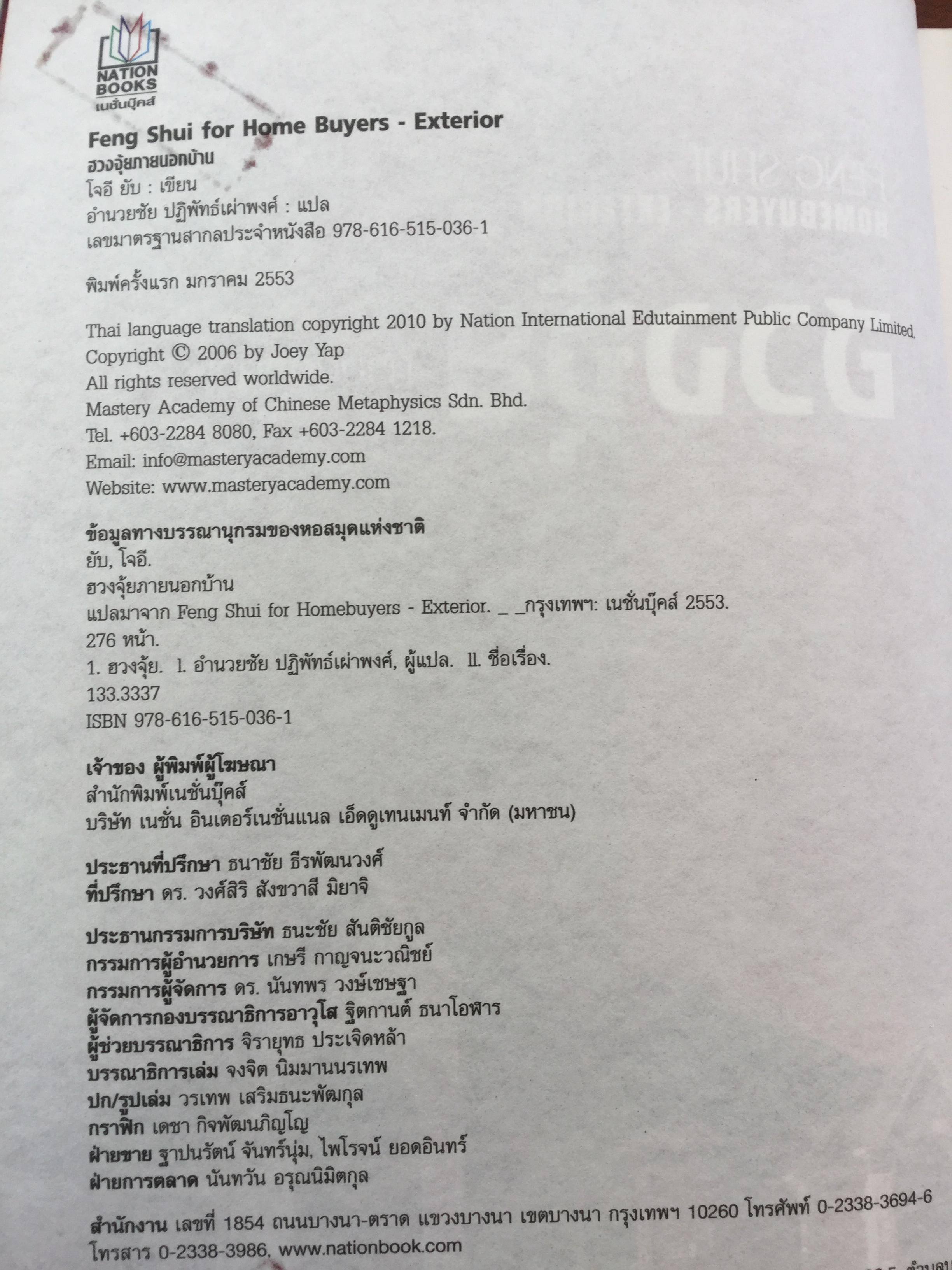 NATION BOOKS
เนชั่นบุ๊คส์

Feng Shui for Home Buyers - Exterior
ฮวงจุ้ยภายนอกบ้าน
โจอี ยับ : เขียน
อำนวยชัย ปฏิพัทธ์เผ่าพงศ์ : แปล
เลขมาตรฐานสากลประจำหนังสือ 978-616-515-036-1

พิมพ์ครั้งแรก มกราคม 2553

Thai language translation copyright 2010 by Nation International Edutainment Public Company Limited.
Copyright © 2006 by Joey Yap
All rights reserved worldwide.
Mastery Academy of Chinese Metaphysics Sdn. Bhd.
Tel. +603-2284 8080, Fax +603-2284 1218.
Email: info@masteryacademy.com
Website: www.masteryacademy.com

ข้อมูลทางบรรณานุกรมของหอสมุดแห่งชาติ
ยับ, โจอี.
ฮวงจุ้ยภายนอกบ้าน
แปลมาจาก Feng Shui for Homebuyers - Exterior. _ _กรุงเทพฯ: เนชั่นบุ๊คส์ 2553.
276 หน้า.
1. ฮวงจุ้ย. I. อำนวยชัย ปฏิพัทธ์เผ่าพงศ์, ผู้แปล. II. ชื่อเรื่อง.
133.3337
ISBN 978-616-515-036-1

เจ้าของ ผู้พิมพ์ผู้โฆษณา
สำนักพิมพ์เนชั่นบุ๊คส์
บริษัท เนชั่น อินเตอร์เนชั่นแนล เอ็ดดูเทนเมนท์ จำกัด (มหาชน)

ประธานที่ปรึกษา ธนาชัย ธีรพัฒนวงศ์
ที่ปรึกษา ดร. วงศ์สิริ สังขวาสี มิยาจิ

ประธานกรรมการบริษัท ธนะชัย สันติชัยกูล
กรรมการผู้อำนวยการ เกษรี กาญจนะวณิชย์
กรรมการผู้จัดการ ดร. นันทพร วงษ์เชษฐา
ผู้จัดการกองบรรณาธิการอาวุโส ฐิตกานต์ ธนาโอฬาร
ผู้ช่วยบรรณาธิการ จิรายุทธ ประเจิดหล้า
บรรณาธิการเล่ม จงจิต นิมมานนรเทพ
ปก/รูปเล่ม วรเทพ เสริมธนะพัฒกุล
กราฟิก เดชา กิจพัฒนภิญโญ
ฝ่ายขาย ฐาปนรัตน์ จันทร์นุ่ม, ไพโรจน์ ยอดอินทร์
ฝ่ายการตลาด นันทวัน อรุณนิมิตกุล

สำนักงาน เลขที่ 1854 ถนนบางนา-ตราด แขวงบางนา เขตบางนา กรุงเทพฯ 10260 โทรศัพท์ 0-2338-3694-6
โทรสาร 0-2338-3986, www.nationbook.com